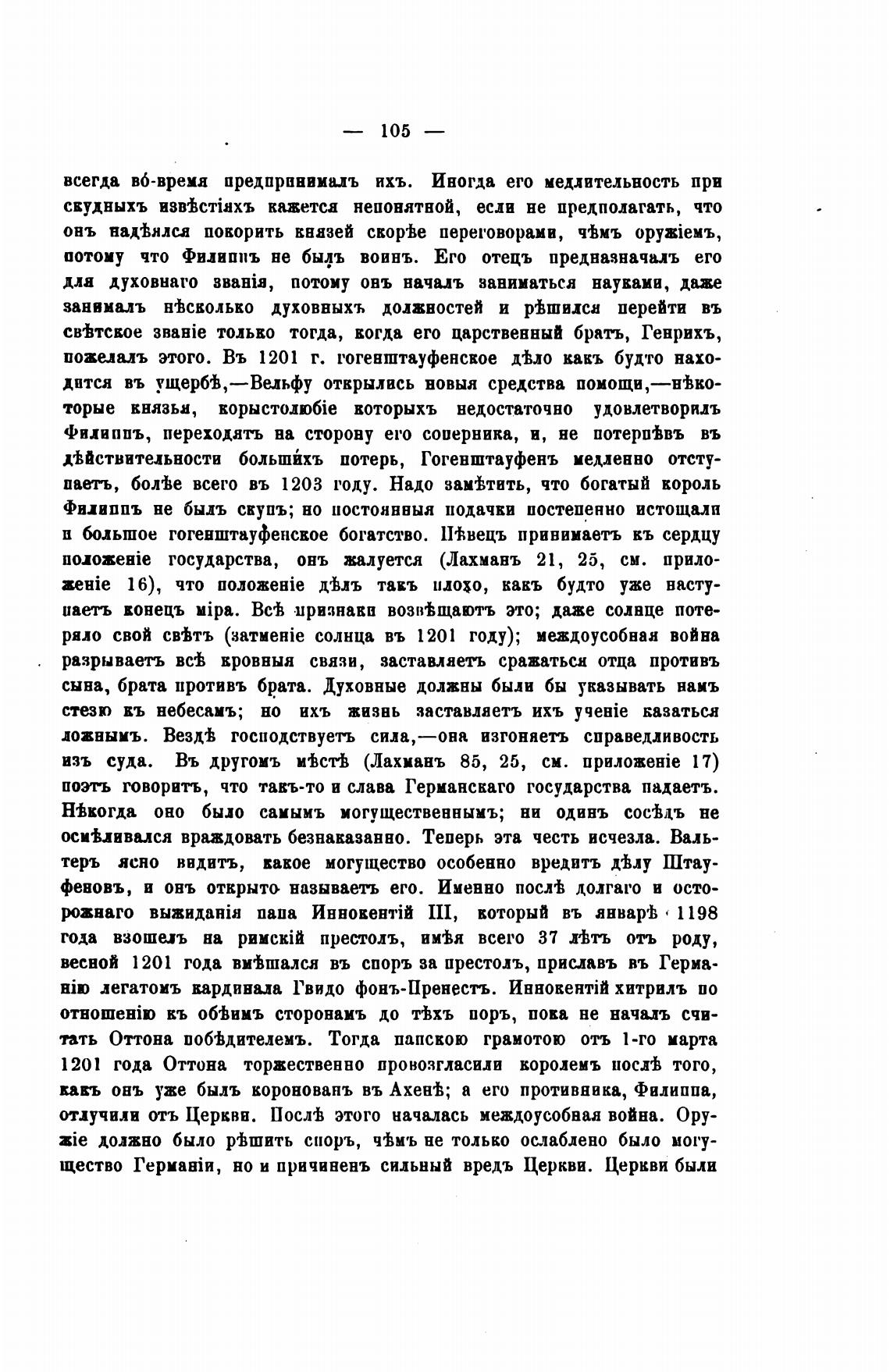 — 105 —

всегда во́-время предпринималъ ихъ. Иногда его медлительность при скудныхъ извѣстіяхъ кажется непонятной, если не предполагать, что онъ надѣялся покорить князей скорѣе переговорами, чѣмъ оружіемъ, потому что Филиппъ не былъ воинъ. Его отецъ предназначалъ его для духовнаго званія, потому онъ началъ заниматься науками, даже занималъ нѣсколько духовныхъ должностей и рѣшился перейти въ свѣтское званіе только тогда, когда его царственный братъ, Генрихъ, пожелалъ этого. Въ 1201 г. гогенштауфенское дѣло какъ будто находится въ ущербѣ,—Вельфу открылись новыя средства помощи,—нѣкоторые князья, корыстолюбіе которыхъ недостаточно удовлетворилъ Филиппъ, переходятъ на сторону его соперника, и, не потерпѣвъ въ дѣйствительности большихъ потерь, Гогенштауфенъ медленно отступаетъ, болѣе всего въ 1203 году. Надо замѣтить, что богатый король Филиппъ не былъ скупъ; но постоянныя подачки постепенно истощали и большое гогенштауфенское богатство. Пѣвецъ принимаетъ къ сердцу положеніе государства, онъ жалуется (Лахманъ 21, 25, см. приложеніе 16), что положеніе дѣлъ такъ плохо, какъ будто уже наступаетъ конецъ міра. Всѣ признаки возвѣщаютъ это; даже солнце потеряло свой свѣтъ (затменіе солнца въ 1201 году); междоусобная война разрываетъ всѣ кровныя связи, заставляетъ сражаться отца противъ сына, брата противъ брата. Духовные должны были бы указывать намъ стезю къ небесамъ; но ихъ жизнь заставляетъ ихъ ученіе казаться ложнымъ. Вездѣ господствуетъ сила,—она изгоняетъ справедливость изъ суда. Въ другомъ мѣстѣ (Лахманъ 85, 25, см. приложеніе 17) поэтъ говоритъ, что такъ-то и слава Германскаго государства падаетъ. Нѣкогда оно было самымъ могущественнымъ; ни одинъ сосѣдъ не осмѣливался враждовать безнаказанно. Теперь эта честь исчезла. Вальтеръ ясно видитъ, какое могущество особенно вредитъ дѣлу Штауфеновъ, и онъ открыто называетъ его. Именно послѣ долгаго и осторожнаго выжиданія папа Иннокентій III, который въ январѣ 1198 года взошелъ на римскій престолъ, имѣя всего 37 лѣтъ отъ роду, весной 1201 года вмѣшался въ споръ за престолъ, приславъ въ Германію легатомъ кардинала Гвидо фонъ-Пренестъ. Иннокентій хитрилъ по отношенію къ обѣимъ сторонамъ до тѣхъ поръ, пока не началъ считать Оттона побѣдителемъ. Тогда папскою грамотою отъ 1-го марта 1201 года Оттона торжественно провозгласили королемъ послѣ того, какъ онъ уже былъ коронованъ въ Ахенѣ; а его противника, Филиппа, отлучили отъ Церкви. Послѣ этого началась междоусобная война. Оружіе должно было рѣшить споръ, чѣмъ не только ослаблено было могущество Германіи, но и причиненъ сильный вредъ Церкви. Церкви были